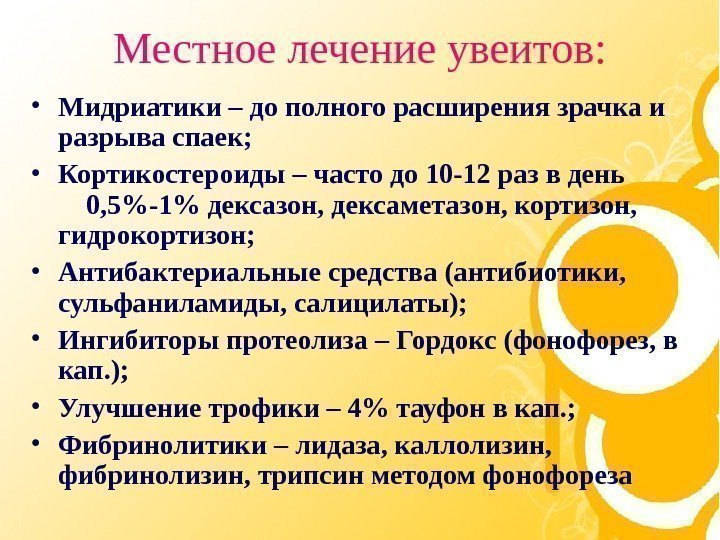 Местное лечение увеитов:

• Мидриатики – до полного расширения зрачка и разрыва спаек;

• Кортикостероиды – часто до 10-12 раз в день 0,5%-1% дексазон, дексаметазон, кортизон, гидрокортизон;

• Антибактериальные средства (антибиотики, сульфаниламиды, салицилаты);

• Ингибиторы протеолиза – Гордокс (фонофорез, в кап.);

• Улучшение трофики – 4% тауфон в кап.;

• Фибринолитики – лидаза, каллолизин, фибринолизин, трипсин методом фонофореза